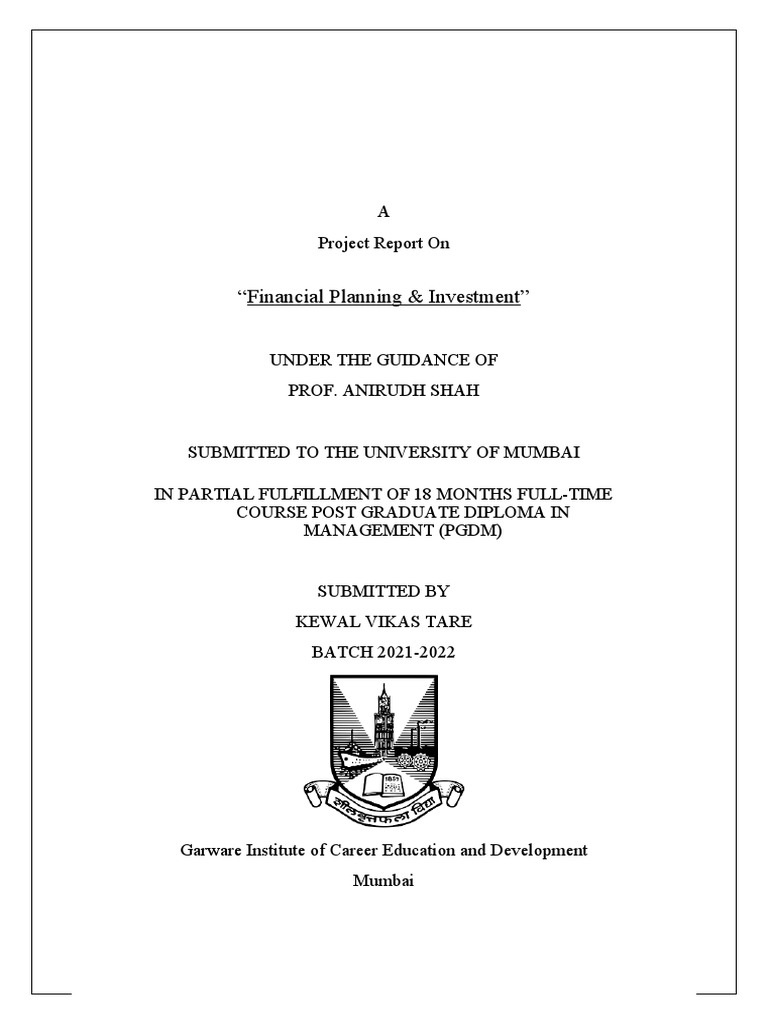 A

Project Report On

"Financial Planning & Investment"

UNDER THE GUIDANCE OF

PROF. ANIRUDH SHAH

SUBMITTED TO THE UNIVERSITY OF MUMBAI

IN PARTIAL FULFILLMENT OF 18 MONTHS FULL-TIME COURSE POST GRADUATE DIPLOMA IN MANAGEMENT (PGDM)

SUBMITTED BY

KEWAL VIKAS TARE

BATCH 2021-2022

Garware Institute of Career Education and Development

Mumbai